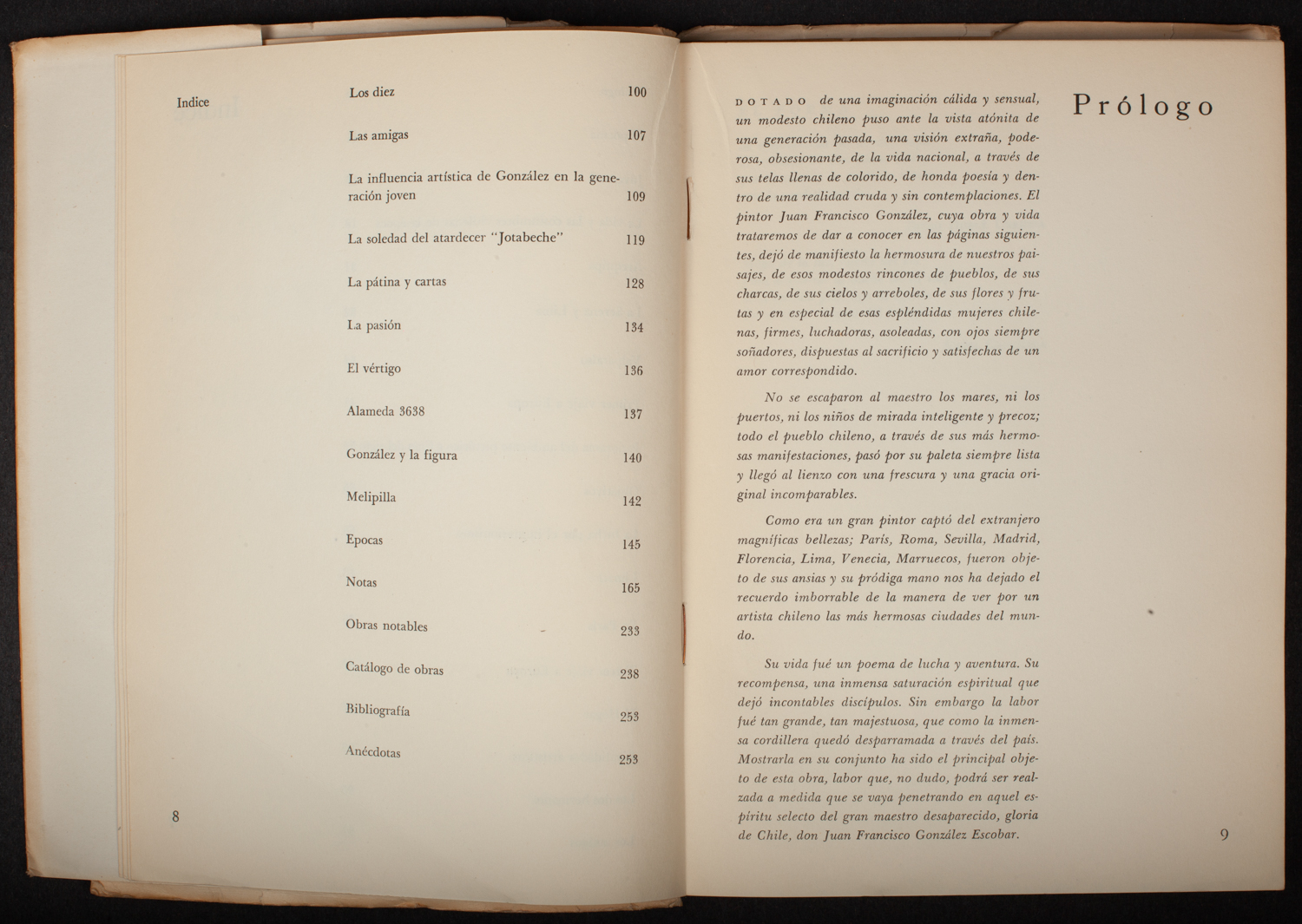 Indice

| | |
|---|---|
| Los diez | 100 |
| Las amigas | 107 |
| La influencia artística de González en la generación joven | 109 |
| La soledad del atardecer "Jotabeche" | 119 |
| La pátina y cartas | 128 |
| La pasión | 134 |
| El vértigo | 136 |
| Alameda 3638 | 137 |
| González y la figura | 140 |
| Melipilla | 142 |
| Epocas | 145 |
| Notas | 165 |
| Obras notables | 233 |
| Catálogo de obras | 238 |
| Bibliografía | 253 |
| Anécdotas | 253 |

8

Prólogo

DOTADO de una imaginación cálida y sensual, un modesto chileno puso ante la vista atónita de una generación pasada, una visión extraña, poderosa, obsesionante, de la vida nacional, a través de sus telas llenas de colorido, de honda poesía y dentro de una realidad cruda y sin contemplaciones. El pintor Juan Francisco González, cuya obra y vida trataremos de dar a conocer en las páginas siguientes, dejó de manifiesto la hermosura de nuestros paisajes, de esos modestos rincones de pueblos, de sus charcas, de sus cielos y arreboles, de sus flores y frutas y en especial de esas espléndidas mujeres chilenas, firmes, luchadoras, asoleadas, con ojos siempre soñadores, dispuestas al sacrificio y satisfechas de un amor correspondido.

No se escaparon al maestro los mares, ni los puertos, ni los niños de mirada inteligente y precoz; todo el pueblo chileno, a través de sus más hermosas manifestaciones, pasó por su paleta siempre lista y llegó al lienzo con una frescura y una gracia original incomparables.

Como era un gran pintor captó del extranjero magníficas bellezas; París, Roma, Sevilla, Madrid, Florencia, Lima, Venecia, Marruecos, fueron objeto de sus ansias y su pródiga mano nos ha dejado el recuerdo imborrable de la manera de ver por un artista chileno las más hermosas ciudades del mundo.

Su vida fué un poema de lucha y aventura. Su recompensa, una inmensa saturación espiritual que dejó incontables discípulos. Sin embargo la labor fué tan grande, tan majestuosa, que como la inmensa cordillera quedó desparramada a través del país. Mostrarla en su conjunto ha sido el principal objeto de esta obra, labor que, no dudo, podrá ser realzada a medida que se vaya penetrando en aquel espíritu selecto del gran maestro desaparecido, gloria de Chile, don Juan Francisco González Escobar.

9